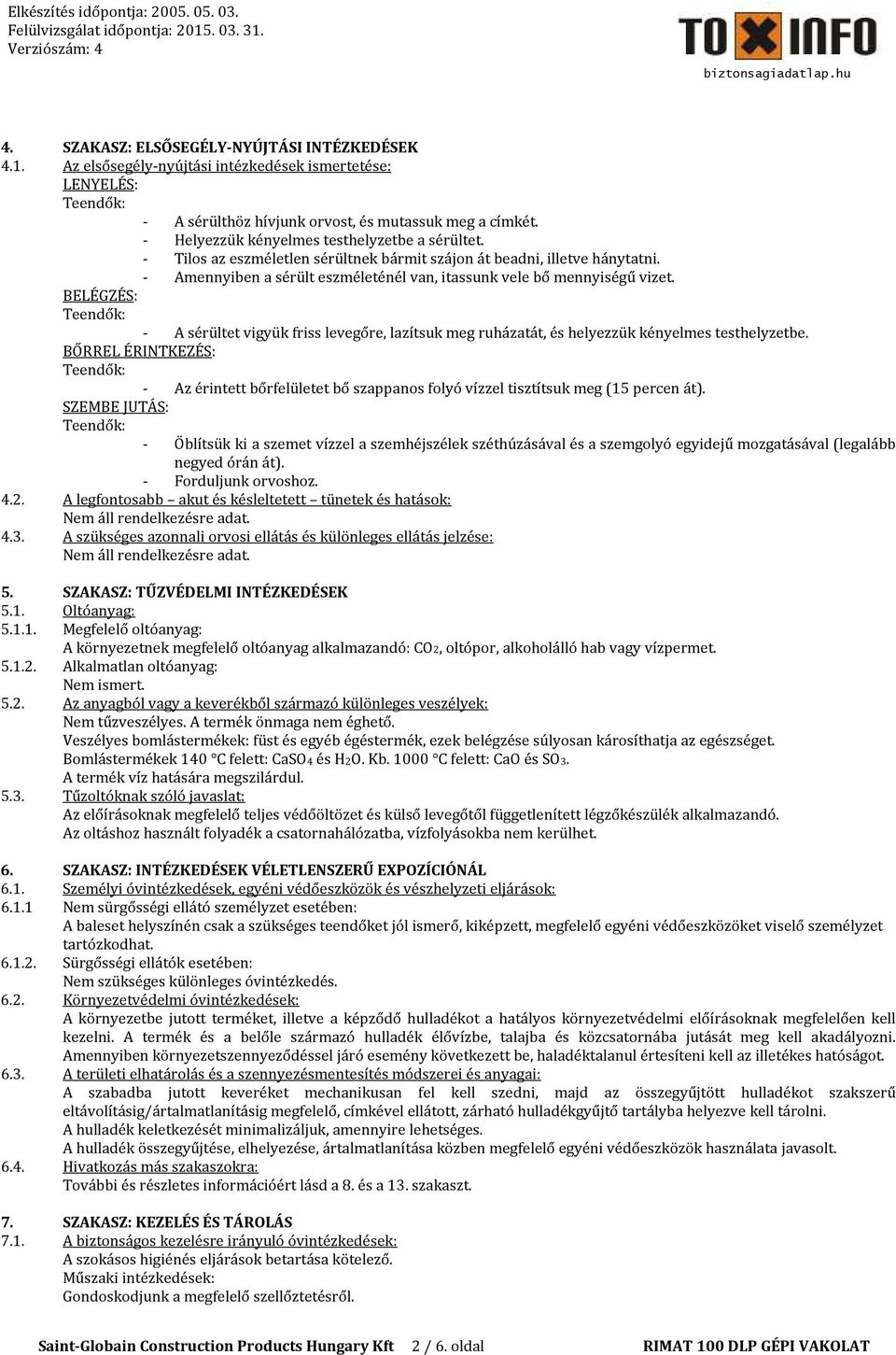 Elkészítés időpontja: 2005. 05. 03.
Felülvizsgálat időpontja: 2015. 03. 31.
Verziószám: 4

TOXINFO
biztonsagiadatlap.hu

4. SZAKASZ: ELSŐSEGÉLY-NYÚJTÁSI INTÉZKEDÉSEK
4.1. Az elsősegély-nyújtási intézkedések ismertetése:
LENYELÉS:
Teendők:
- A sérülthöz hívjunk orvost, és mutassuk meg a címkét.
- Helyezzük kényelmes testhelyzetbe a sérültet.
- Tilos az eszméletlen sérültnek bármit szájon át beadni, illetve hánytatni.
- Amennyiben a sérült eszméleténél van, itassunk vele bő mennyiségű vizet.
BELÉGZÉS:
Teendők:
- A sérültet vigyük friss levegőre, lazítsuk meg ruházatát, és helyezzük kényelmes testhelyzetbe.
BŐRREL ÉRINTKEZÉS:
Teendők:
- Az érintett bőrfelületet bő szappanos folyó vízzel tisztítsuk meg (15 percen át).
SZEMBE JUTÁS:
Teendők:
- Öblítsük ki a szemet vízzel a szemhéjszélek széthúzásával és a szemgolyó egyidejű mozgatásával (legalább negyed órán át).
- Forduljunk orvoshoz.
4.2. A legfontosabb – akut és késleltetett – tünetek és hatások:
Nem áll rendelkezésre adat.
4.3. A szükséges azonnali orvosi ellátás és különleges ellátás jelzése:
Nem áll rendelkezésre adat.

5. SZAKASZ: TŰZVÉDELMI INTÉZKEDÉSEK
5.1. Oltóanyag:
5.1.1. Megfelelő oltóanyag:
A környezetnek megfelelő oltóanyag alkalmazandó: $CO_2$, oltópor, alkoholálló hab vagy vízpermet.
5.1.2. Alkalmatlan oltóanyag:
Nem ismert.
5.2. Az anyagból vagy a keverékből származó különleges veszélyek:
Nem tűzveszélyes. A termék önmaga nem éghető.
Veszélyes bomlástermékek: füst és egyéb égéstermék, ezek belégzése súlyosan károsíthatja az egészséget.
Bomlástermékek 140 °C felett: $CaSO_4$ és $H_2O$. Kb. 1000 °C felett: CaO és $SO_3$.
A termék víz hatására megszilárdul.
5.3. Tűzoltóknak szóló javaslat:
Az előírásoknak megfelelő teljes védőöltözet és külső levegőtől függetlenített légzőkészülék alkalmazandó.
Az oltáshoz használt folyadék a csatornahálózatba, vízfolyásokba nem kerülhet.

6. SZAKASZ: INTÉZKEDÉSEK VÉLETLENSZERŰ EXPOZÍCIÓNÁL
6.1. Személyi óvintézkedések, egyéni védőeszközök és vészhelyzeti eljárások:
6.1.1 Nem sürgősségi ellátó személyzet esetében:
A baleset helyszínén csak a szükséges teendőket jól ismerő, kiképzett, megfelelő egyéni védőeszközöket viselő személyzet tartózkodhat.
6.1.2. Sürgősségi ellátók esetében:
Nem szükséges különleges óvintézkedés.
6.2. Környezetvédelmi óvintézkedések:
A környezetbe jutott terméket, illetve a képződő hulladékot a hatályos környezetvédelmi előírásoknak megfelelően kell kezelni. A termék és a belőle származó hulladék élővízbe, talajba és közcsatornába jutását meg kell akadályozni. Amennyiben környezetszennyeződéssel járó esemény következett be, haladéktalanul értesíteni kell az illetékes hatóságot.
6.3. A területi elhatárolás és a szennyezésmentesítés módszerei és anyagai:
A szabadba jutott keveréket mechanikusan fel kell szedni, majd az összegyűjtött hulladékot szakszerű eltávolításig/ártalmatlanításig megfelelő, címkével ellátott, zárható hulladékgyűjtő tartályba helyezve kell tárolni.
A hulladék keletkezését minimalizáljuk, amennyire lehetséges.
A hulladék összegyűjtése, elhelyezése, ártalmatlanítása közben megfelelő egyéni védőeszközök használata javasolt.
6.4. Hivatkozás más szakaszokra:
További és részletes információért lásd a 8. és a 13. szakaszt.

7. SZAKASZ: KEZELÉS ÉS TÁROLÁS
7.1. A biztonságos kezelésre irányuló óvintézkedések:
A szokásos higiénés eljárások betartása kötelező.
Műszaki intézkedések:
Gondoskodjunk a megfelelő szellőztetésről.

Saint-Globain Construction Products Hungary Kft 2 / 6. oldal RIMAT 100 DLP GÉPI VAKOLAT